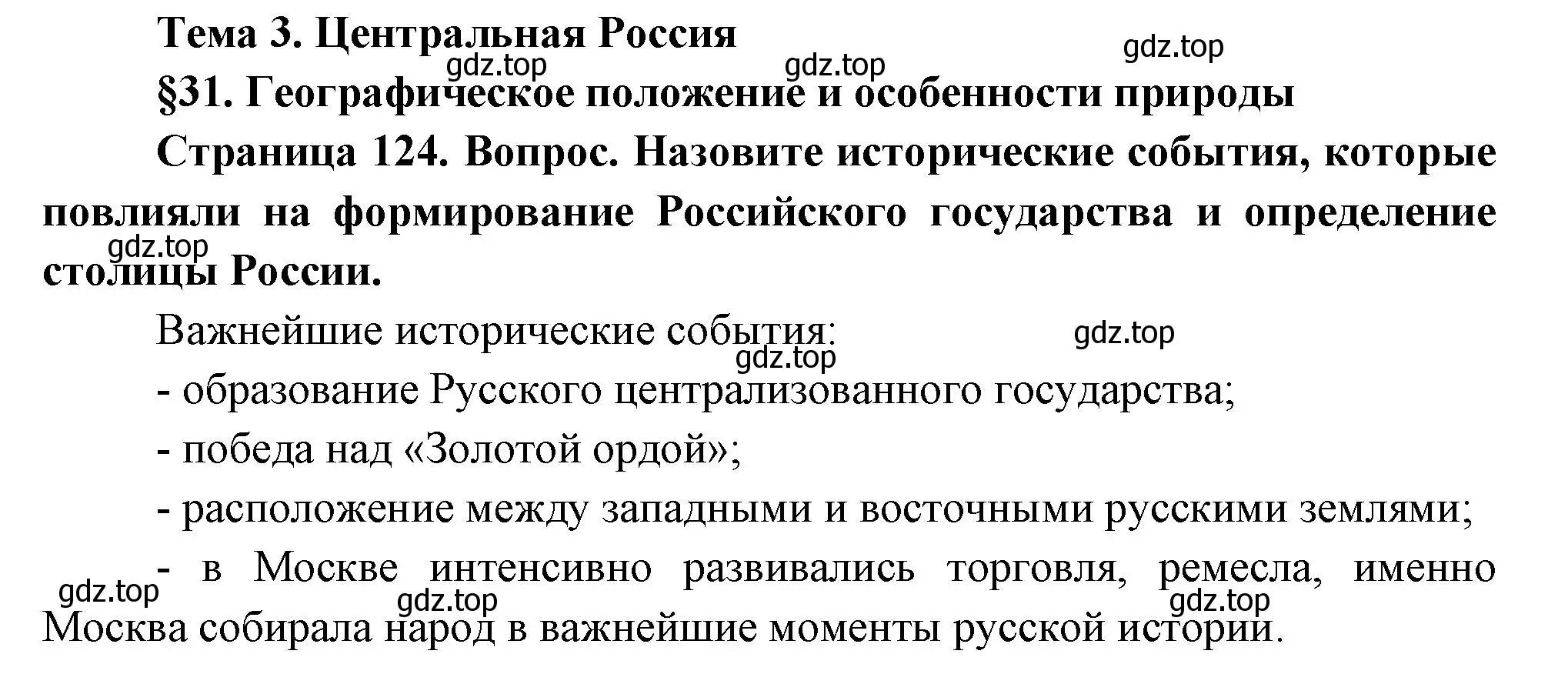 Тема 3. Центральная Россия
gdz.top gdz.top gdz.top
§31. Географическое положение и особенности природы

Страница 124. Вопрос. Назовите исторические события, которые повлияли на формирование Российского государства и определение столицы России.
gdz.top

Важнейшие исторические события:
gdz.top gdz.top
- образование Русского централизованного государства;
- победа над «Золотой ордой»;
- расположение между западными и восточными русскими землями;
- в Москве интенсивно развивались торговля, ремесла, именно Москва собирала народ в важнейшие моменты русской истории.
gdz.top gdz.top gdz.top